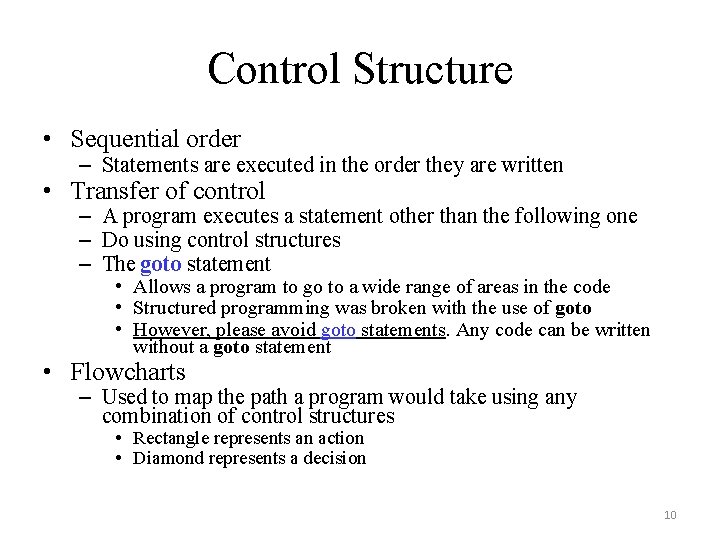 Control Structure

• Sequential order
– Statements are executed in the order they are written
• Transfer of control
– A program executes a statement other than the following one
– Do using control structures
– The goto statement
• Allows a program to go to a wide range of areas in the code
• Structured programming was broken with the use of goto
• However, please avoid goto statements. Any code can be written without a goto statement
• Flowcharts
– Used to map the path a program would take using any combination of control structures
• Rectangle represents an action
• Diamond represents a decision

10